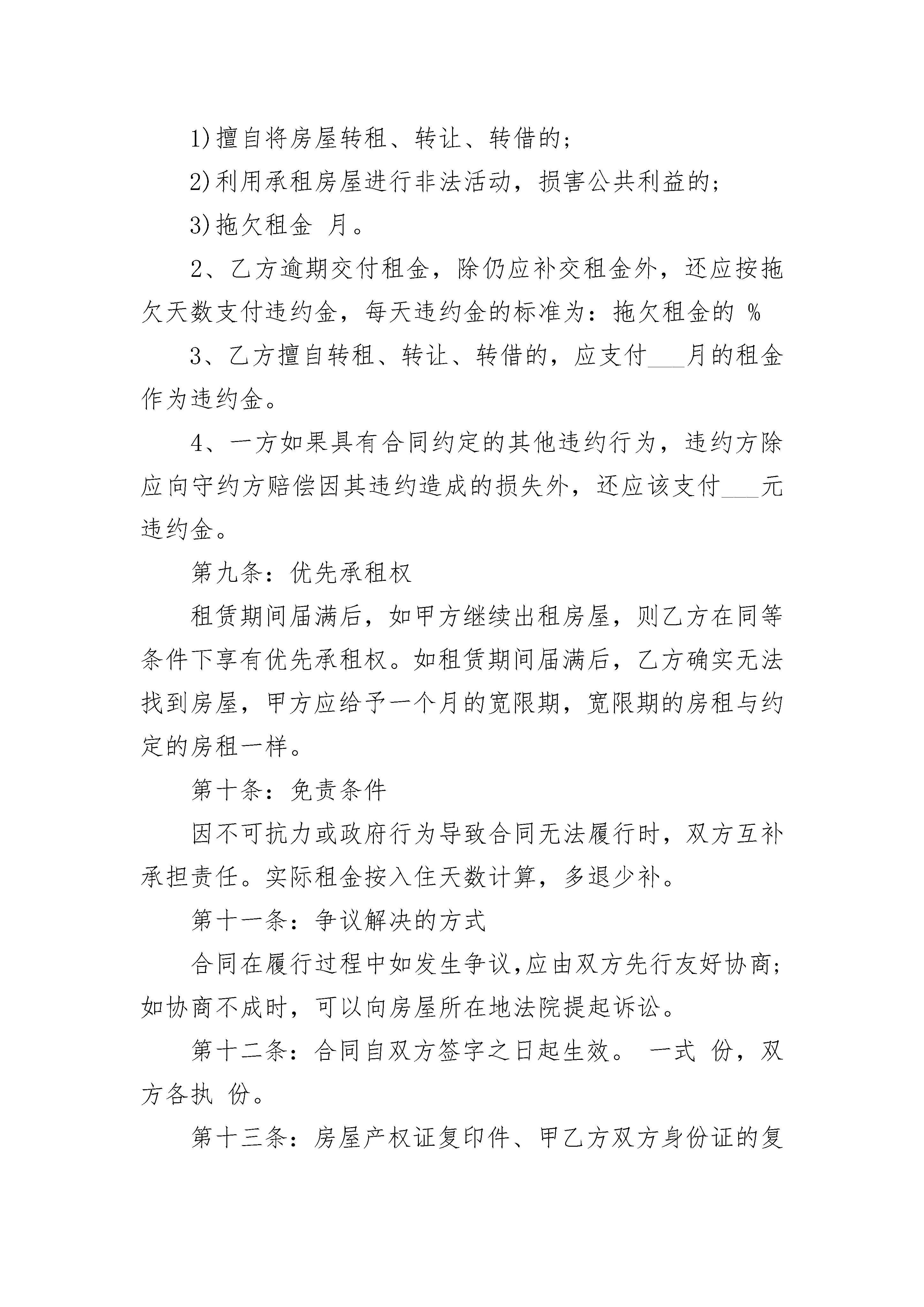 1)擅自将房屋转租、转让、转借的;

2)利用承租房屋进行非法活动，损害公共利益的;

3)拖欠租金 月。

2、乙方逾期交付租金，除仍应补交租金外，还应按拖欠天数支付违约金，每天违约金的标准为：拖欠租金的 %

3、乙方擅自转租、转让、转借的，应支付___月的租金作为违约金。

4、一方如果具有合同约定的其他违约行为，违约方除应向守约方赔偿因其违约造成的损失外，还应该支付___元违约金。

第九条：优先承租权

租赁期间届满后，如甲方继续出租房屋，则乙方在同等条件下享有优先承租权。如租赁期间届满后，乙方确实无法找到房屋，甲方应给予一个月的宽限期，宽限期的房租与约定的房租一样。

第十条：免责条件

因不可抗力或政府行为导致合同无法履行时，双方互补承担责任。实际租金按入住天数计算，多退少补。

第十一条：争议解决的方式

合同在履行过程中如发生争议,应由双方先行友好协商;如协商不成时，可以向房屋所在地法院提起诉讼。

第十二条：合同自双方签字之日起生效。 一式 份，双方各执 份。

第十三条：房屋产权证复印件、甲乙方双方身份证的复